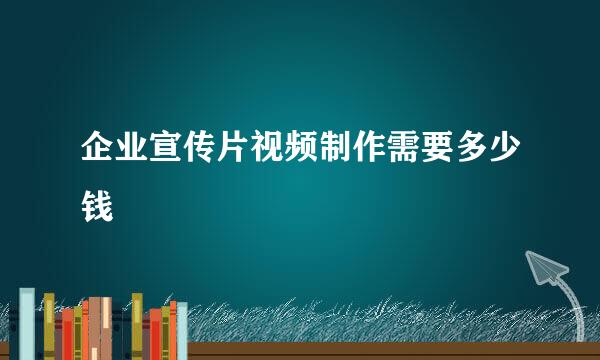 企业宣传片视频制作需要多少钱